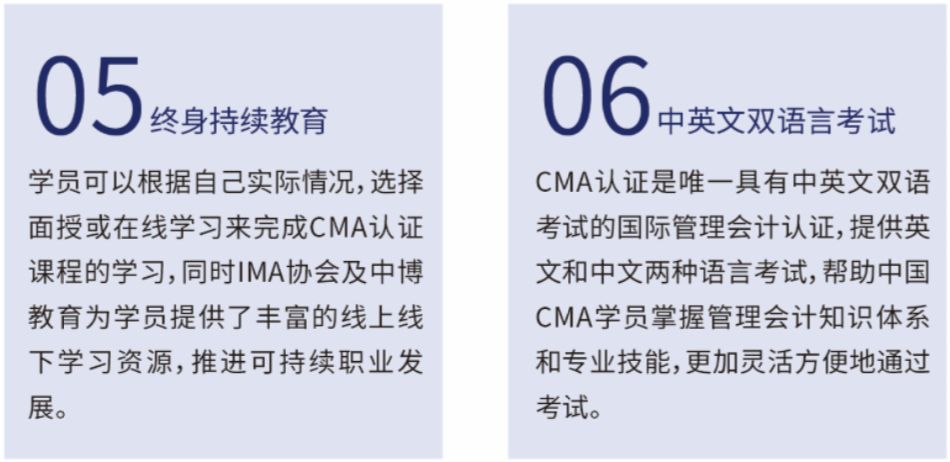 05终身持续教育

学员可以根据自己实际情况，选择面授或在线学习来完成CMA认证课程的学习，同时IMA协会及中博教育为学员提供了丰富的线上线下学习资源，推进可持续职业发展。

06中英文双语言考试

CMA认证是唯一具有中英文双语考试的国际管理会计认证，提供英文和中文两种语言考试，帮助中国CMA学员掌握管理会计知识体系和专业技能，更加灵活方便地通过考试。